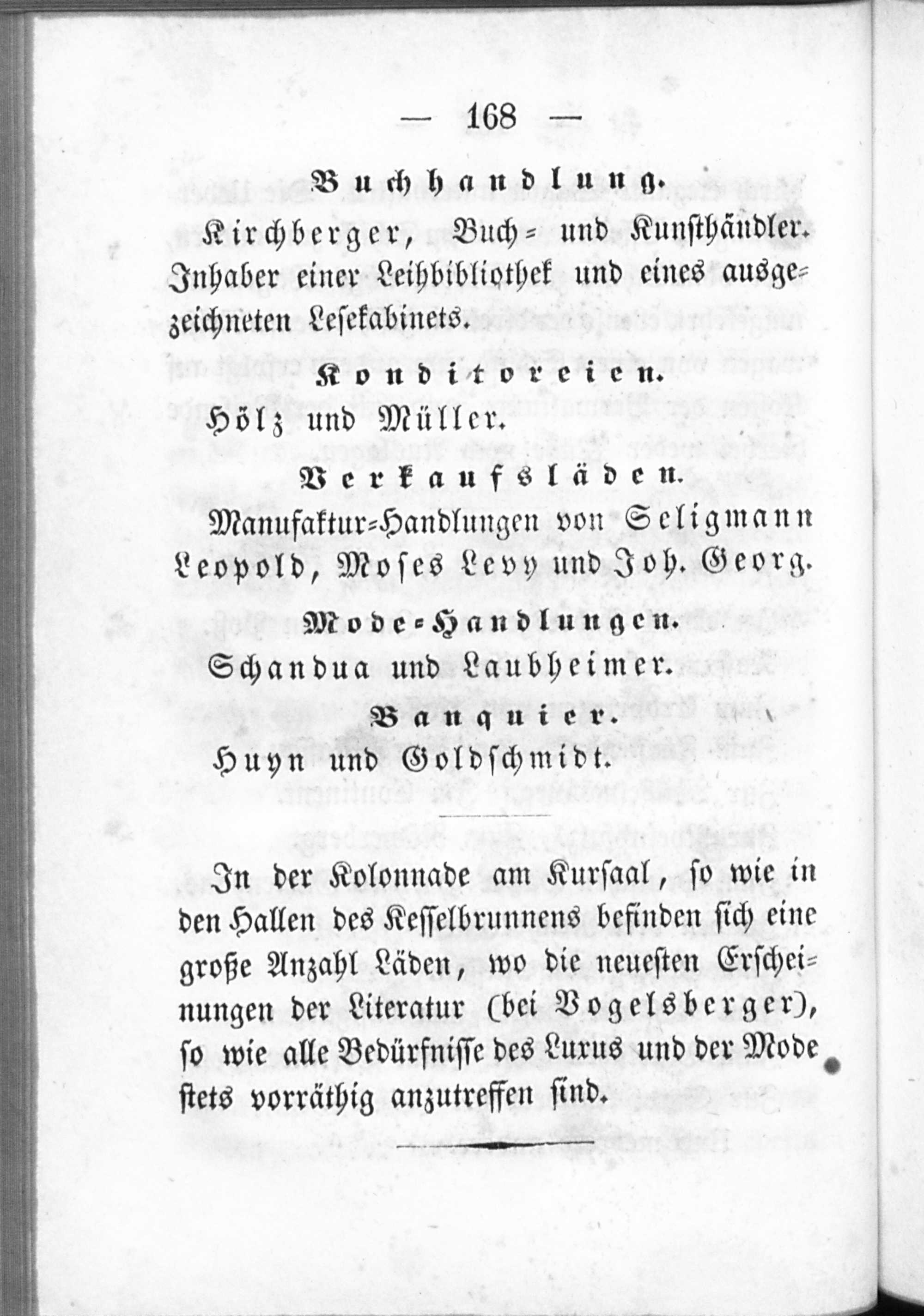 — 168 —

Buchhandlung.

Kirchberger, Buch- und Kunsthändler. Inhaber einer Leihbibliothek und eines ausgezeichneten Lesekabinets.

Konditoreien.

Hölz und Müller.

Verkaufsläden.

Manufaktur-Handlungen von Seligmann Leopold, Moses Levy und Joh. Georg.

Mode-Handlungen.

Schandua und Laubheimer.

Banquier.

Huyn und Goldschmidt.

In der Kolonnade am Kursaal, so wie in den Hallen des Kesselbrunnens befinden sich eine große Anzahl Läden, wo die neuesten Erscheinungen der Literatur (bei Vogelsberger), so wie alle Bedürfnisse des Luxus und der Mode stets vorräthig anzutreffen sind.